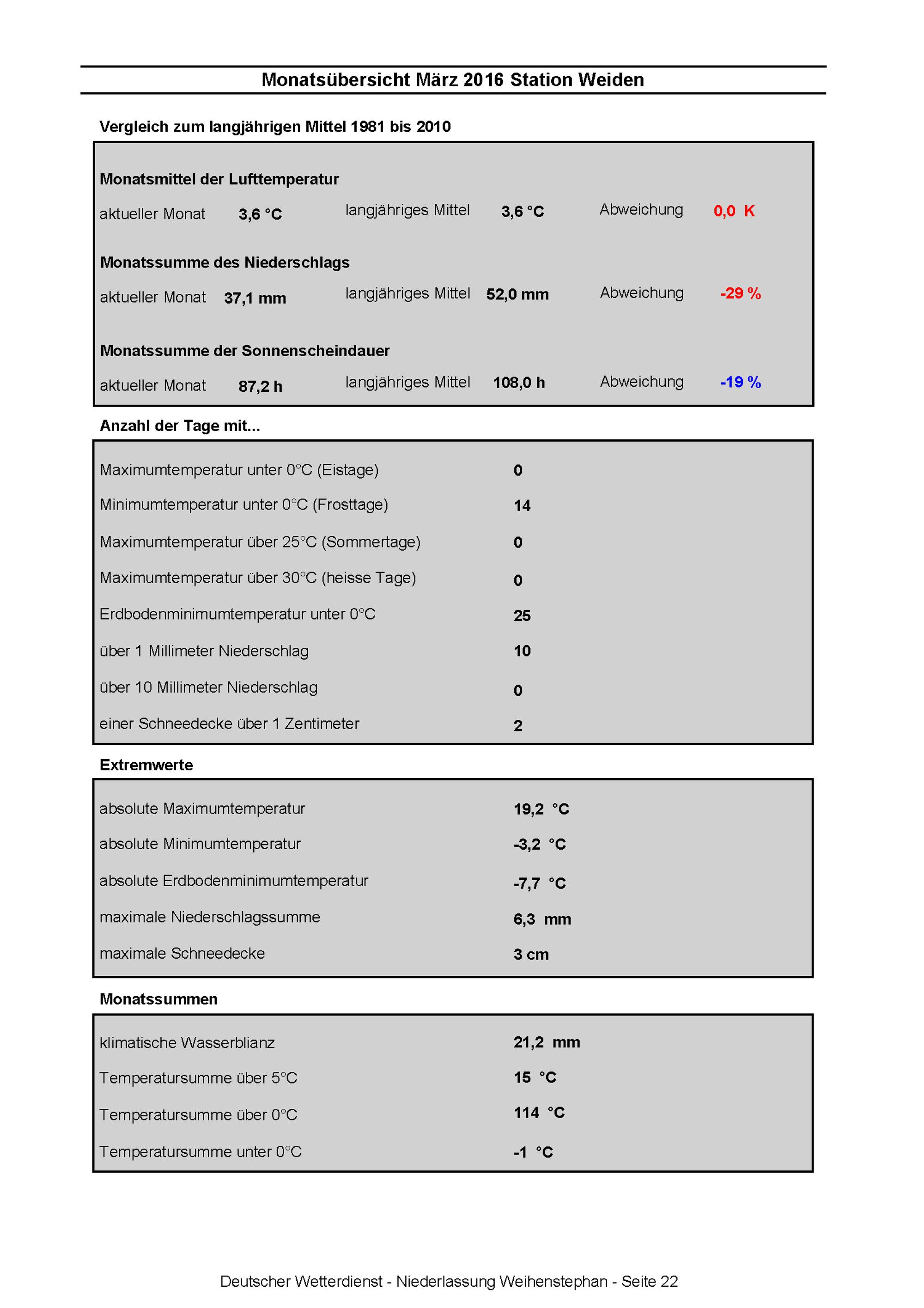 Monatsübersicht März 2016 Station Weiden

Vergleich zum langjährigen Mittel 1981 bis 2010

Monatsmittel der Lufttemperatur

aktueller Monat 3,6 °C langjähriges Mittel 3,6 °C Abweichung 0,0 K

Monatssumme des Niederschlags

aktueller Monat 37,1 mm langjähriges Mittel 52,0 mm Abweichung -29 %

Monatssumme der Sonnenscheindauer

aktueller Monat 87,2 h langjähriges Mittel 108,0 h Abweichung -19 %

Anzahl der Tage mit...

Maximumtemperatur unter 0°C (Eistage) 0
Minimumtemperatur unter 0°C (Frosttage) 14
Maximumtemperatur über 25°C (Sommertage) 0
Maximumtemperatur über 30°C (heisse Tage) 0
Erdbodenminimumtemperatur unter 0°C 25
über 1 Millimeter Niederschlag 10
über 10 Millimeter Niederschlag 0
einer Schneedecke über 1 Zentimeter 2

Extremwerte

absolute Maximumtemperatur 19,2 °C
absolute Minimumtemperatur -3,2 °C
absolute Erdbodenminimumtemperatur -7,7 °C
maximale Niederschlagssumme 6,3 mm
maximale Schneedecke 3 cm

Monatssummen

klimatische Wasserblianz 21,2 mm
Temperatursumme über 5°C 15 °C
Temperatursumme über 0°C 114 °C
Temperatursumme unter 0°C -1 °C

Deutscher Wetterdienst - Niederlassung Weihenstephan - Seite 22